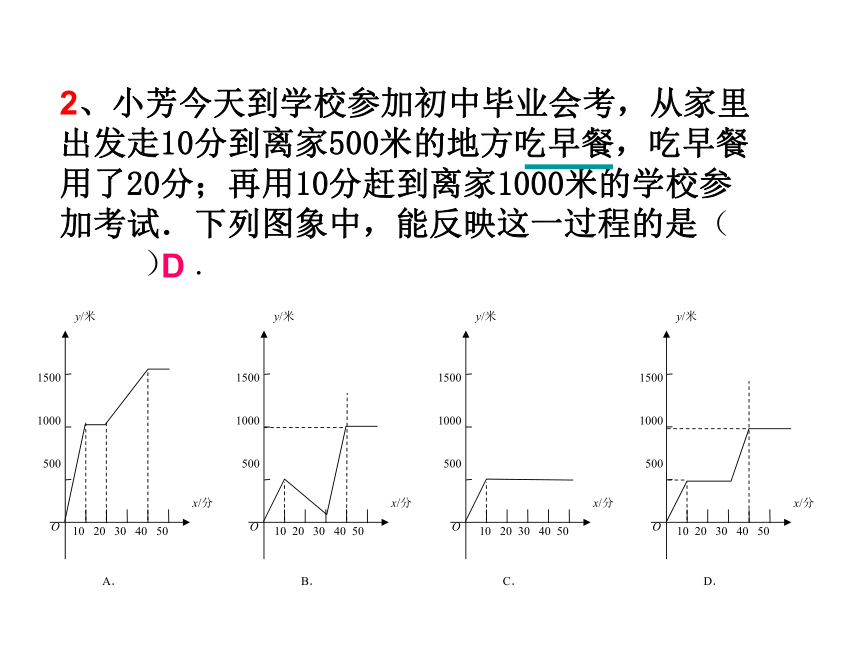 2、小芳今天到学校参加初中毕业会考，从家里出发走10分到离家500米的地方吃早餐，吃早餐用了20分；再用10分赶到离家1000米的学校参加考试．下列图象中，能反映这一过程的是（　　）D．

y/米
1500
1000
500
O
10 20 30 40 50
x/分
A.

y/米
1500
1000
500
O
10 20 30 40 50
x/分
B.

y/米
1500
1000
500
O
10 20 30 40 50
x/分
C.

y/米
1500
1000
500
O
10 20 30 40 50
x/分
D.